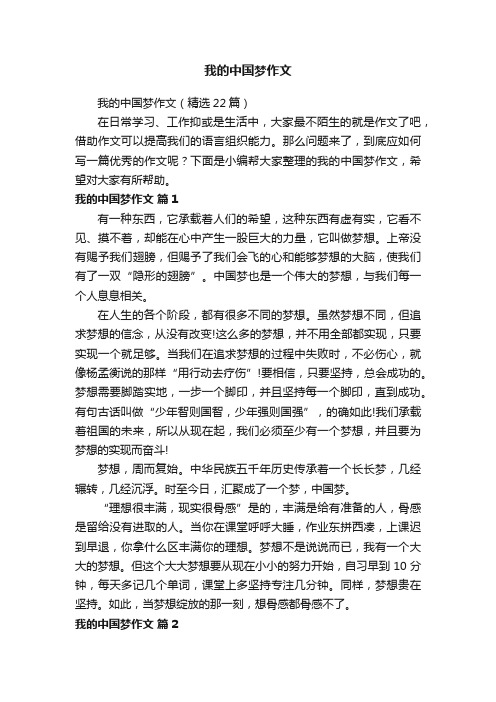 我的中国梦作文

我的中国梦作文（精选22篇）

在日常学习、工作抑或是生活中，大家最不陌生的就是作文了吧，借助作文可以提高我们的语言组织能力。那么问题来了，到底应如何写一篇优秀的作文呢？下面是小编帮大家整理的我的中国梦作文，希望对大家有所帮助。

我的中国梦作文 篇1

有一种东西，它承载着人们的希望，这种东西有虚有实，它看不见、摸不着，却能在心中产生一股巨大的力量，它叫做梦想。上帝没有赐予我们翅膀，但赐予了我们会飞的心和能够梦想的大脑，使我们有了一双“隐形的翅膀”。中国梦也是一个伟大的梦想，与我们每一个人息息相关。

在人生的各个阶段，都有很多不同的梦想。虽然梦想不同，但追求梦想的信念，从没有改变!这么多的梦想，并不用全部都实现，只要实现一个就足够。当我们在追求梦想的过程中失败时，不必伤心，就像杨孟衡说的那样“用行动去疗伤”!要相信，只要坚持，总会成功的。梦想需要脚踏实地，一步一个脚印，并且坚持每一个脚印，直到成功。有句古话叫做“少年智则国智，少年强则国强”，的确如此!我们承载着祖国的未来，所以从现在起，我们必须至少有一个梦想，并且要为梦想的实现而奋斗!

梦想，周而复始。中华民族五千年历史传承着一个长长梦，几经辗转，几经沉浮。时至今日，汇聚成了一个梦，中国梦。

“理想很丰满，现实很骨感”是的，丰满是给有准备的人，骨感是留给没有进取的人。当你在课堂呼呼大睡，作业东拼西凑，上课迟到早退，你拿什么区丰满你的理想。梦想不是说说而已，我有一个大大的梦想。但这个大大梦想要从现在小小的努力开始，自习早到10分钟，每天多记几个单词，课堂上多坚持专注几分钟。同样，梦想贵在坚持。如此，当梦想绽放的那一刻，想骨感都骨感不了。

我的中国梦作文 篇2